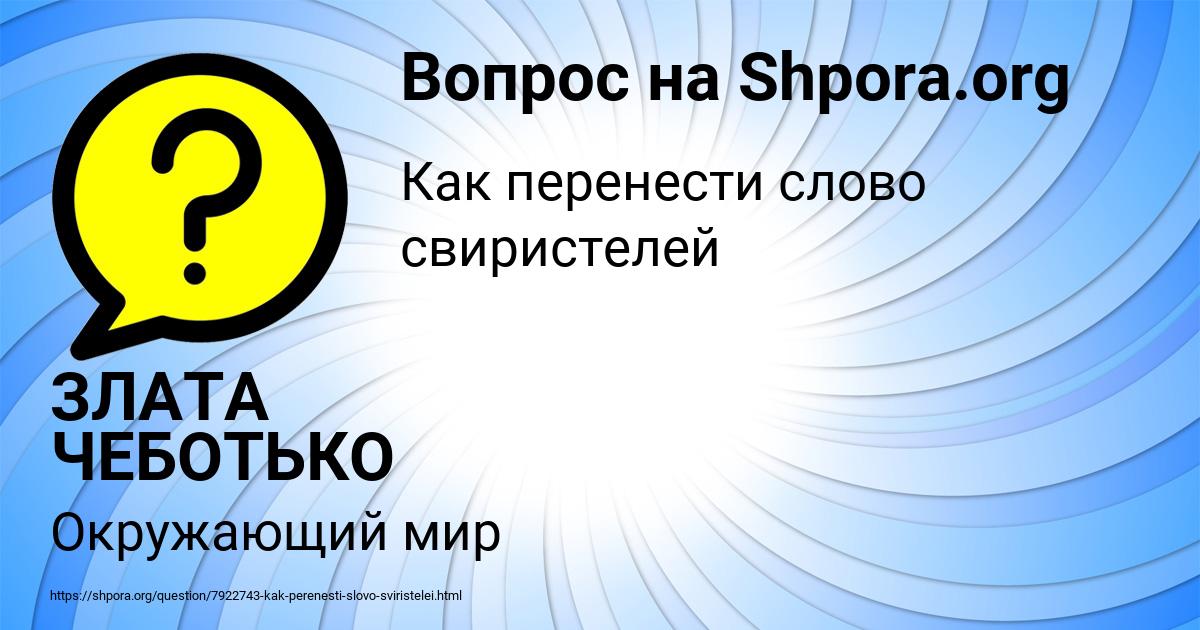 Вопрос на Shpora.org

Как перенести слово свиристелей

ЗЛАТА ЧЕБОТЬКО

Окружающий мир

https://shpora.org/question/7922743-kak-perenesti-slovo-sviristelei.html